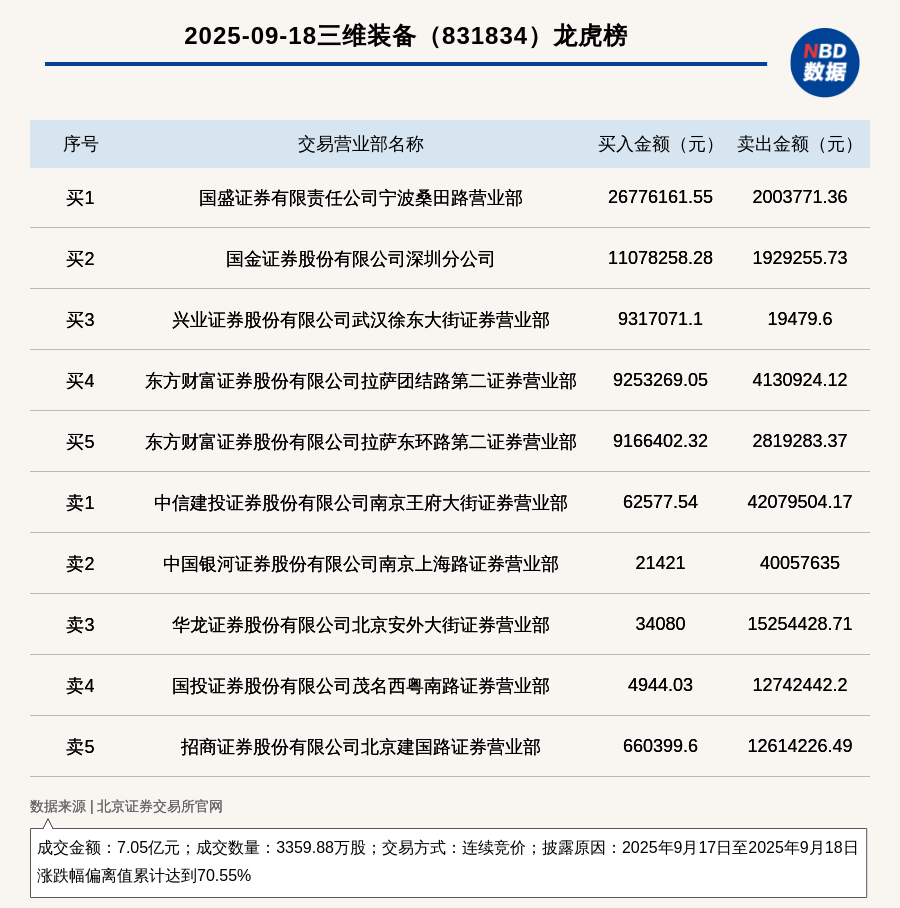 2025-09-18三维装备（831834）龙虎榜

NBD
数据

| 序号 | 交易营业部名称 | 买入金额（元） | 卖出金额（元） |
|---|---|---|---|
| 买1 | 国盛证券有限责任公司宁波桑田路营业部 | 26776161.55 | 2003771.36 |
| 买2 | 国金证券股份有限公司深圳分公司 | 11078258.28 | 1929255.73 |
| 买3 | 兴业证券股份有限公司武汉徐东大街证券营业部 | 9317071.1 | 19479.6 |
| 买4 | 东方财富证券股份有限公司拉萨团结路第二证券营业部 | 9253269.05 | 4130924.12 |
| 买5 | 东方财富证券股份有限公司拉萨东环路第二证券营业部 | 9166402.32 | 2819283.37 |
| 卖1 | 中信建投证券股份有限公司南京王府大街证券营业部 | 62577.54 | 42079504.17 |
| 卖2 | 中国银河证券股份有限公司南京上海路证券营业部 | 21421 | 40057635 |
| 卖3 | 华龙证券股份有限公司北京安外大街证券营业部 | 34080 | 15254428.71 |
| 卖4 | 国投证券股份有限公司茂名西粤南路证券营业部 | 4944.03 | 12742442.2 |
| 卖5 | 招商证券股份有限公司北京建国路证券营业部 | 660399.6 | 12614226.49 |

数据来源 | 北京证券交易所官网

成交金额：7.05亿元；成交数量：3359.88万股；交易方式：连续竞价；披露原因：2025年9月17日至2025年9月18日涨跌幅偏离值累计达到70.55%